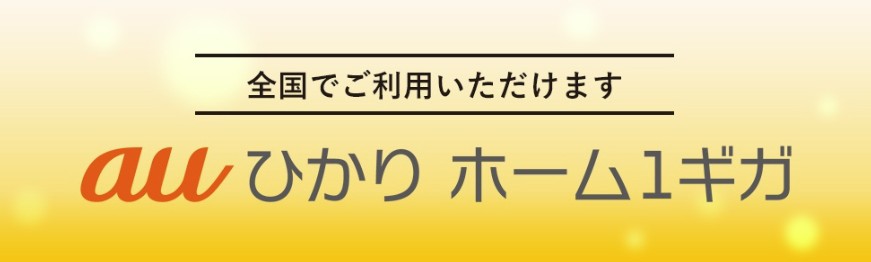 全国でご利用いただけます

au ひかり ホーム1ギガ